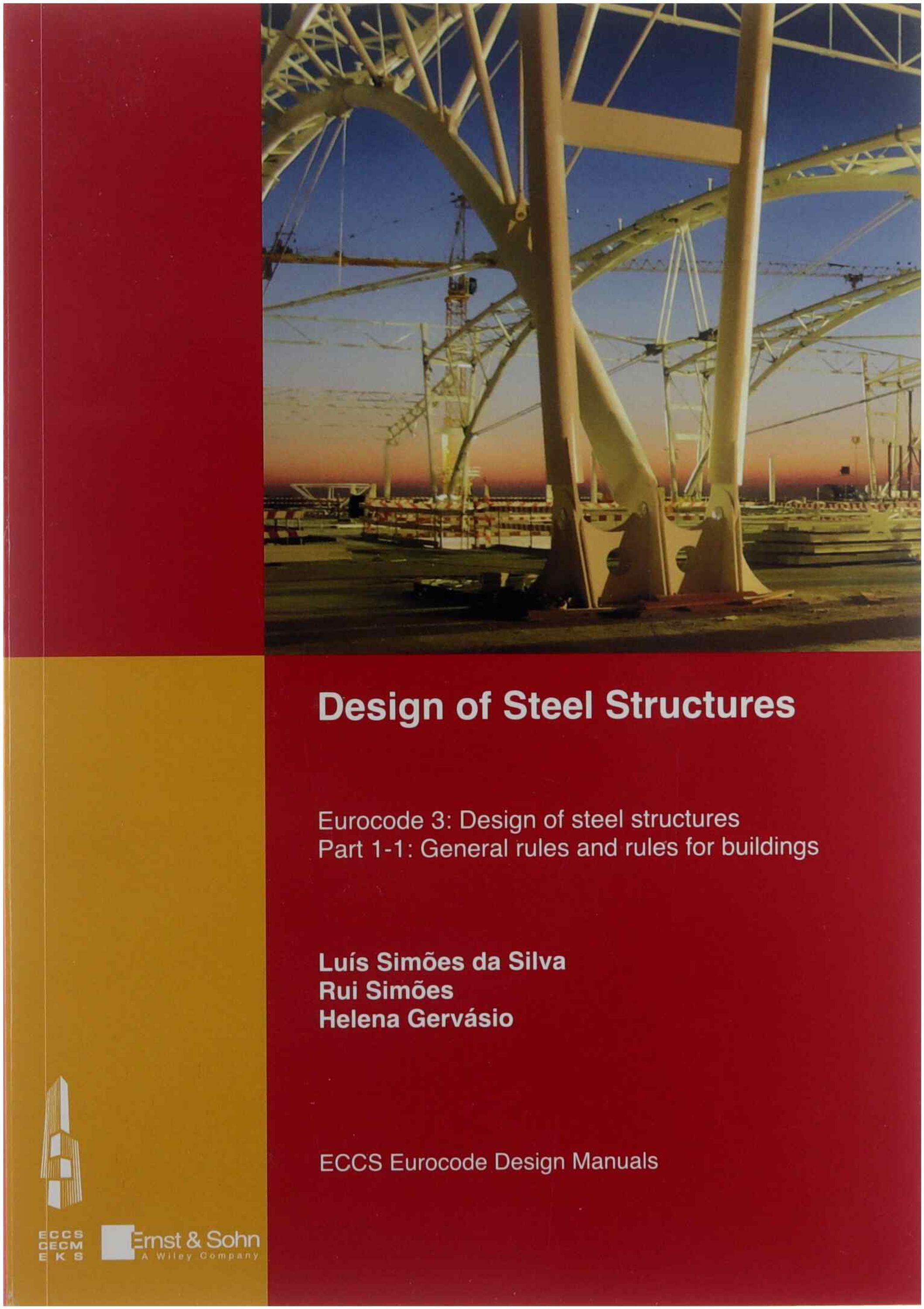 Design of Steel Structures

Eurocode 3: Design of steel structures
Part 1-1: General rules and rules for buildings

Luís Simões da Silva
Rui Simões
Helena Gervásio

ECCS Eurocode Design Manuals

ECCS
CECM
EKS

Ernst & Sohn
A Wiley Company